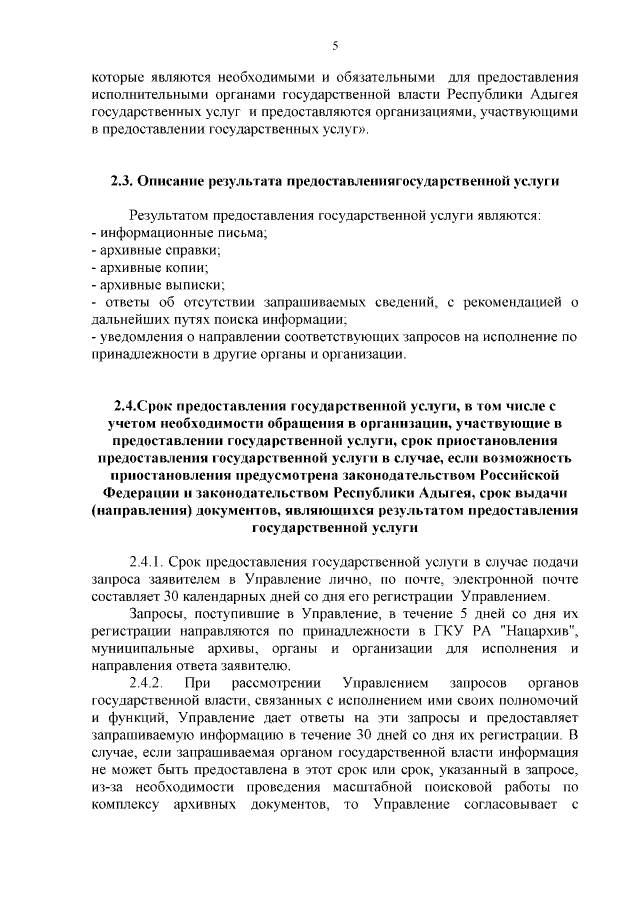 5

которые являются необходимыми и обязательными для предоставления исполнительными органами государственной власти Республики Адыгея государственных услуг и предоставляются организациями, участвующими в предоставлении государственных услуг».

2.3. Описание результата предоставлениягосударственной услуги

Результатом предоставления государственной услуги являются:
- информационные письма;
- архивные справки;
- архивные копии;
- архивные выписки;
- ответы об отсутствии запрашиваемых сведений, с рекомендацией о дальнейших путях поиска информации;
- уведомления о направлении соответствующих запросов на исполнение по принадлежности в другие органы и организации.

2.4.Срок предоставления государственной услуги, в том числе с учетом необходимости обращения в организации, участвующие в предоставлении государственной услуги, срок приостановления предоставления государственной услуги в случае, если возможность приостановления предусмотрена законодательством Российской Федерации и законодательством Республики Адыгея, срок выдачи (направления) документов, являющихся результатом предоставления государственной услуги

2.4.1. Срок предоставления государственной услуги в случае подачи запроса заявителем в Управление лично, по почте, электронной почте составляет 30 календарных дней со дня его регистрации Управлением.

Запросы, поступившие в Управление, в течение 5 дней со дня их регистрации направляются по принадлежности в ГКУ РА "Нацархив", муниципальные архивы, органы и организации для исполнения и направления ответа заявителю.

2.4.2. При рассмотрении Управлением запросов органов государственной власти, связанных с исполнением ими своих полномочий и функций, Управление дает ответы на эти запросы и предоставляет запрашиваемую информацию в течение 30 дней со дня их регистрации. В случае, если запрашиваемая органом государственной власти информация не может быть предоставлена в этот срок или срок, указанный в запросе, из-за необходимости проведения масштабной поисковой работы по комплексу архивных документов, то Управление согласовывает с